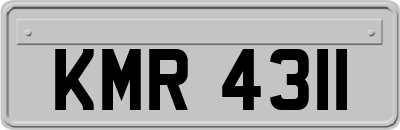 KMR 4311